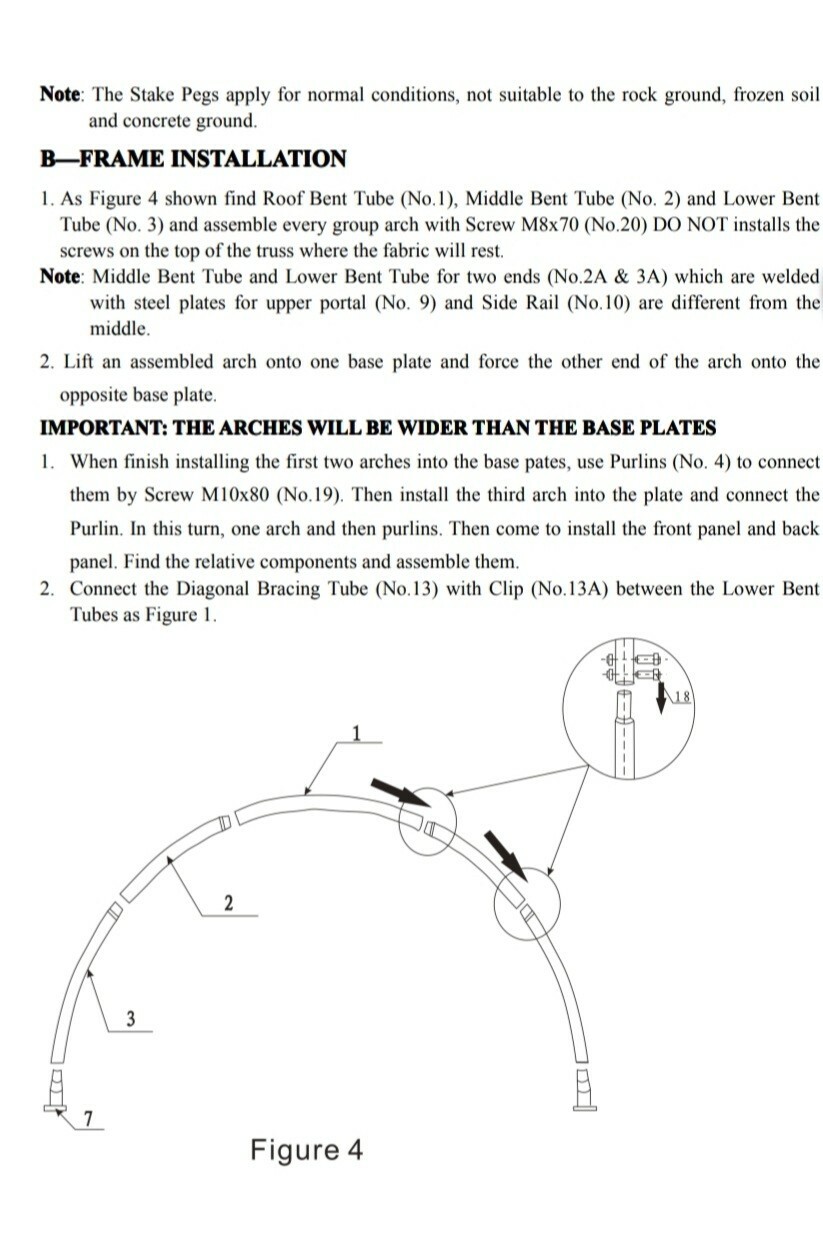 Note: The Stake Pegs apply for normal conditions, not suitable to the rock ground, frozen soil and concrete ground.

B—FRAME INSTALLATION

1. As Figure 4 shown find Roof Bent Tube (No.1), Middle Bent Tube (No. 2) and Lower Bent Tube (No. 3) and assemble every group arch with Screw M8x70 (No.20) DO NOT installs the screws on the top of the truss where the fabric will rest.

Note: Middle Bent Tube and Lower Bent Tube for two ends (No.2A & 3A) which are welded with steel plates for upper portal (No. 9) and Side Rail (No.10) are different from the middle.

2. Lift an assembled arch onto one base plate and force the other end of the arch onto the opposite base plate.

IMPORTANT: THE ARCHES WILL BE WIDER THAN THE BASE PLATES

1. When finish installing the first two arches into the base pates, use Purlins (No. 4) to connect them by Screw M10x80 (No.19). Then install the third arch into the plate and connect the Purlin. In this turn, one arch and then purlins. Then come to install the front panel and back panel. Find the relative components and assemble them.

2. Connect the Diagonal Bracing Tube (No.13) with Clip (No.13A) between the Lower Bent Tubes as Figure 1.

18

1

2

3

7

Figure 4